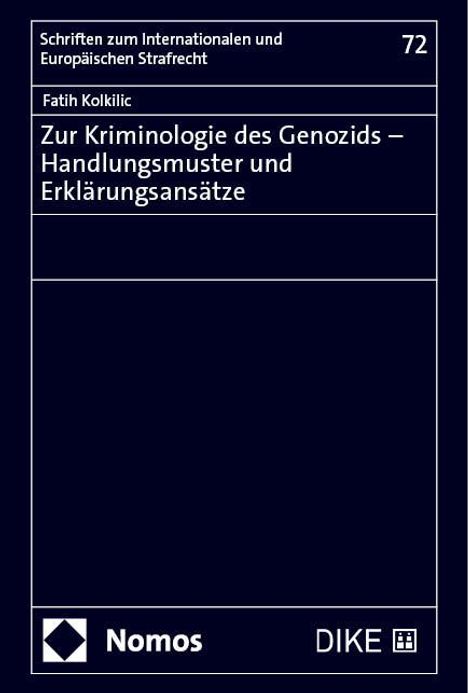 Schriften zum Internationalen und Europäischen Strafrecht

72

Fatih Kolkilic

Zur Kriminologie des Genozids – Handlungsmuster und Erklärungsansätze

Nomos

DIKE